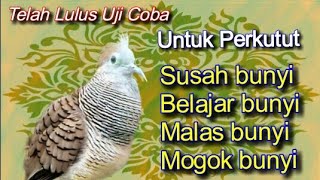 Telah Lulus Uji Coba

Untuk Perkutut

Susah bunyi
Belajar bunyi
Malas bunyi
Mogok bunyi